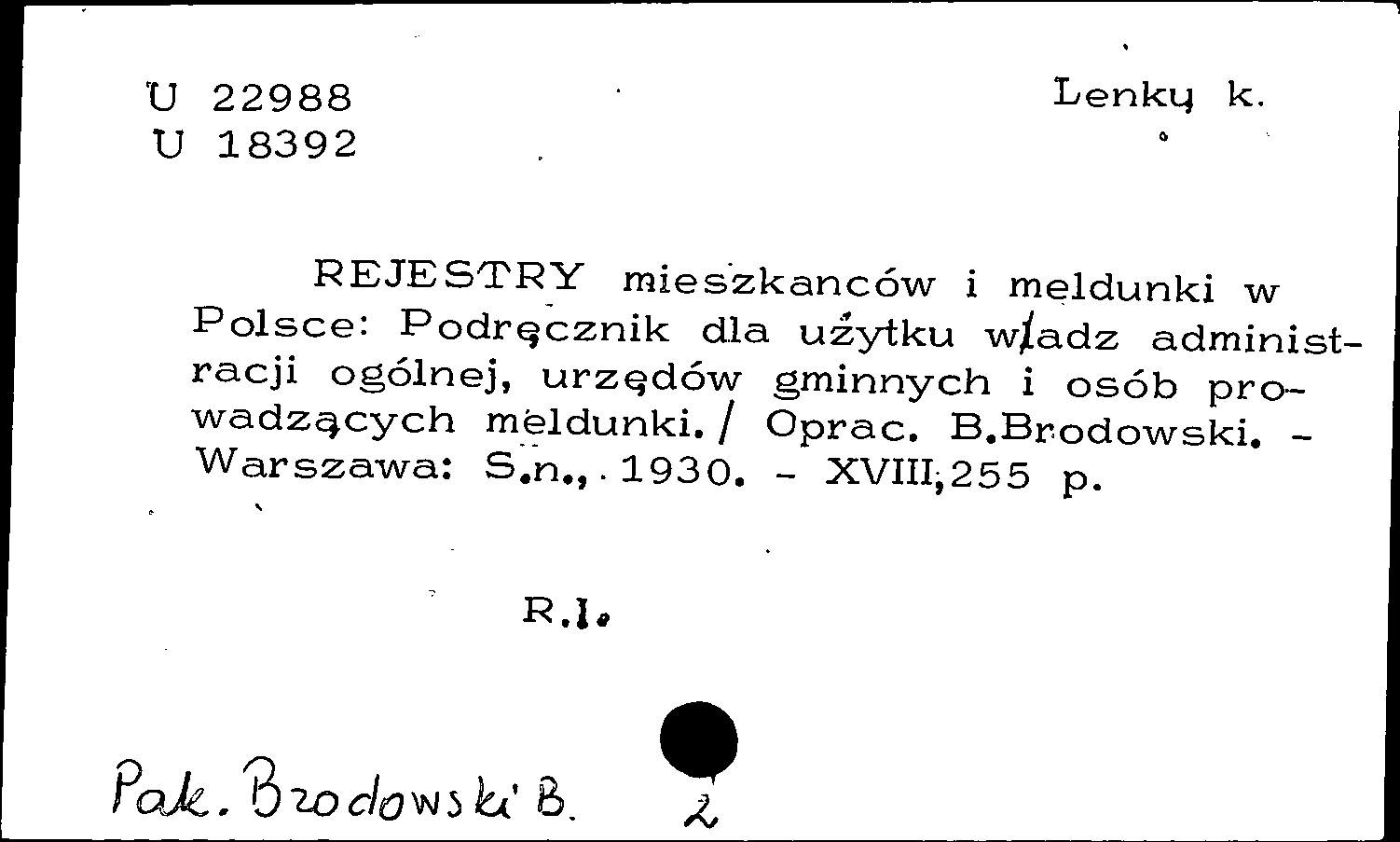 U 22988
U 18392

Lenkų k.

REJESTRY mieszkanców i meldunki w Polsce: Podręcznik dla użytku władz administracji ogólnej, urzędów gminnych i osób prowadzących meldunki. / Oprac. B.Brodowski. - Warszawa: S.n., 1930. - XVIII,255 p.

R.I.

Pak. Brodowski B.

2